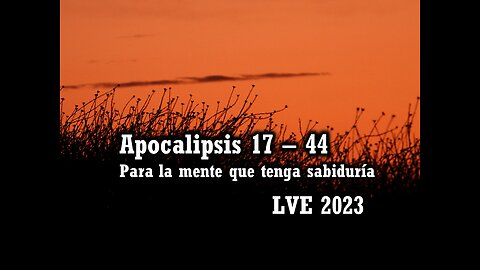 Apocalipsis 17 – 44

Para la mente que tenga sabiduría

LVE 2023